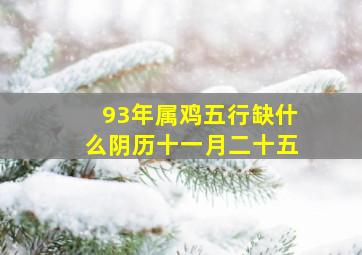 93年属鸡五行缺什么阴历十一月二十五